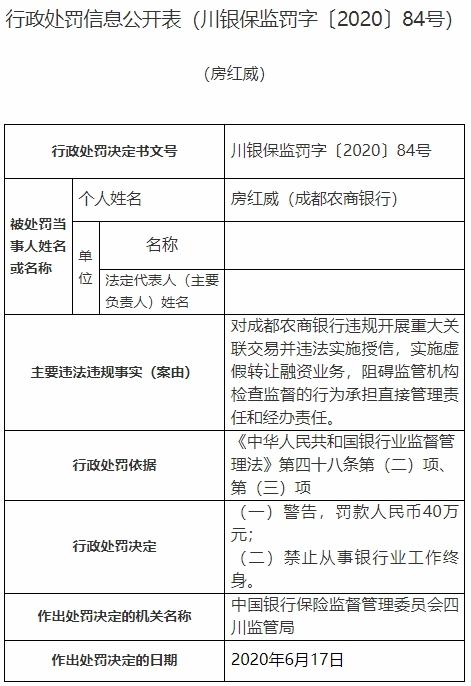 行政处罚信息公开表（川银保监罚字〔2020〕84号）

（房红威）

| 行政处罚决定书文号 | | | 川银保监罚字〔2020〕84号 |
|---|---|---|---|
| 被处罚当事人姓名或名称 | 个人姓名 | | 房红威（成都农商银行） |
| | 单位 | 名称 | |
| | | 法定代表人（主要负责人）姓名 | |
| 主要违法违规事实（案由） | | | 对成都农商银行违规开展重大关联交易并违法实施授信，实施虚假转让融资业务，阻碍监管机构检查监督的行为承担直接管理责任和经办责任。 |
| 行政处罚依据 | | | 《中华人民共和国银行业监督管理法》第四十八条第（二）项、第（三）项 |
| 行政处罚决定 | | | （一）警告，罚款人民币40万元；（二）禁止从事银行业工作终身。 |
| 作出处罚决定的机关名称 | | | 中国银行保险监督管理委员会四川监管局 |
| 作出处罚决定的日期 | | | 2020年6月17日 |